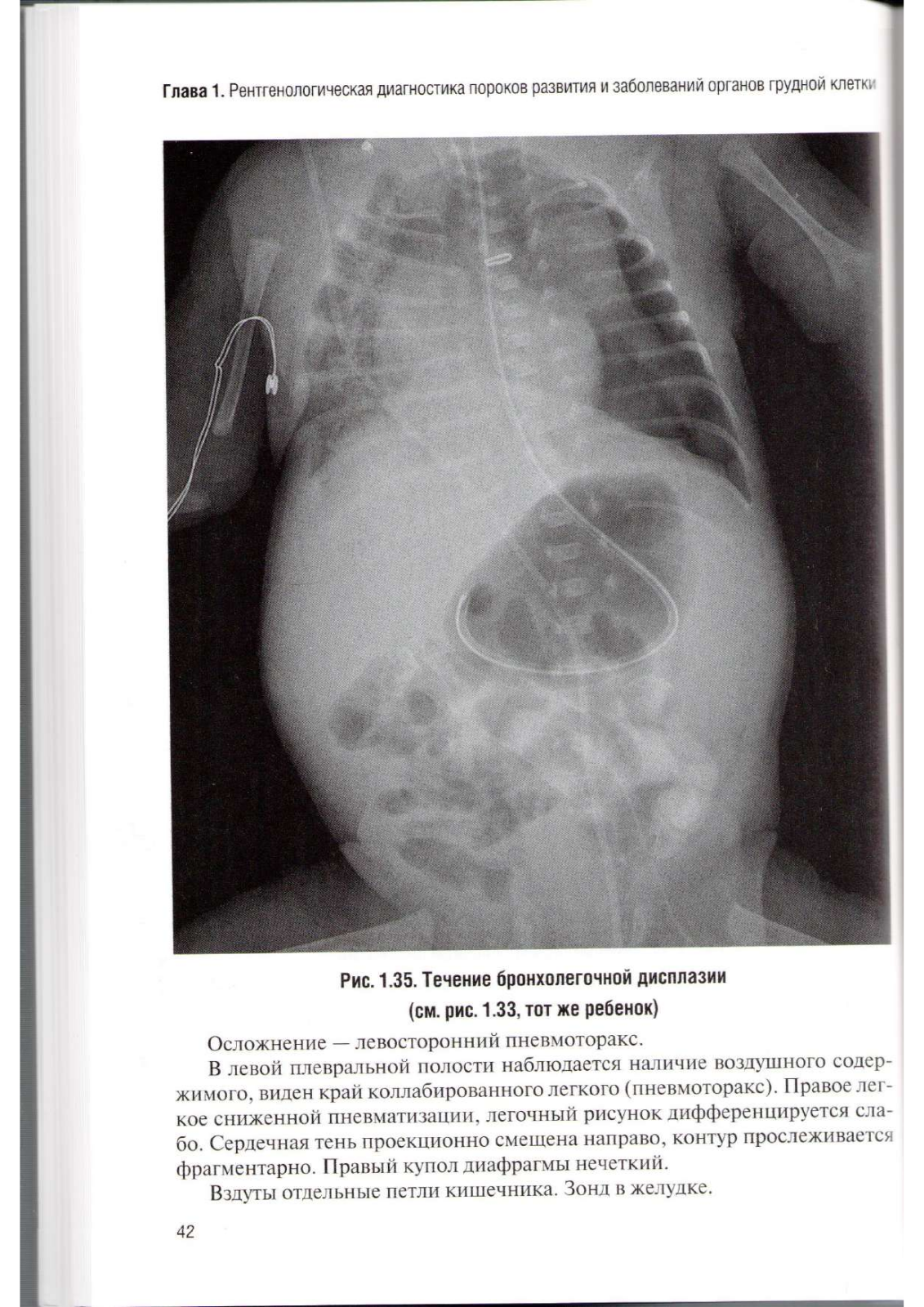 Глава 1. Рентгенологическая диагностика пороков развития и заболеваний органов грудной клетки

Рис. 1.35. Течение бронхолегочной дисплазии (см. рис. 1.33, тот же ребенок)

Осложнение — левосторонний пневмоторакс.

В левой плевральной полости наблюдается наличие воздушного содержимого, виден край коллабированного легкого (пневмоторакс). Правое легкое сниженной пневматизации, легочный рисунок дифференцируется слабо. Сердечная тень проекционно смещена направо, контур прослеживается фрагментарно. Правый купол диафрагмы нечеткий.

Вздуты отдельные петли кишечника. Зонд в желудке.

42